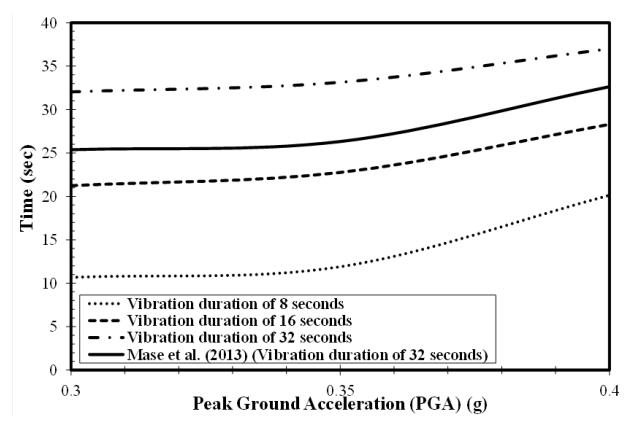 Time (sec)

40
35
30
25
20
15
10
5
0

Vibration duration of 8 seconds
Vibration duration of 16 seconds
Vibration duration of 32 seconds
Mase et al. (2013) (Vibration duration of 32 seconds)

0.3
0.35
0.4

Peak Ground Acceleration (PGA) (g)